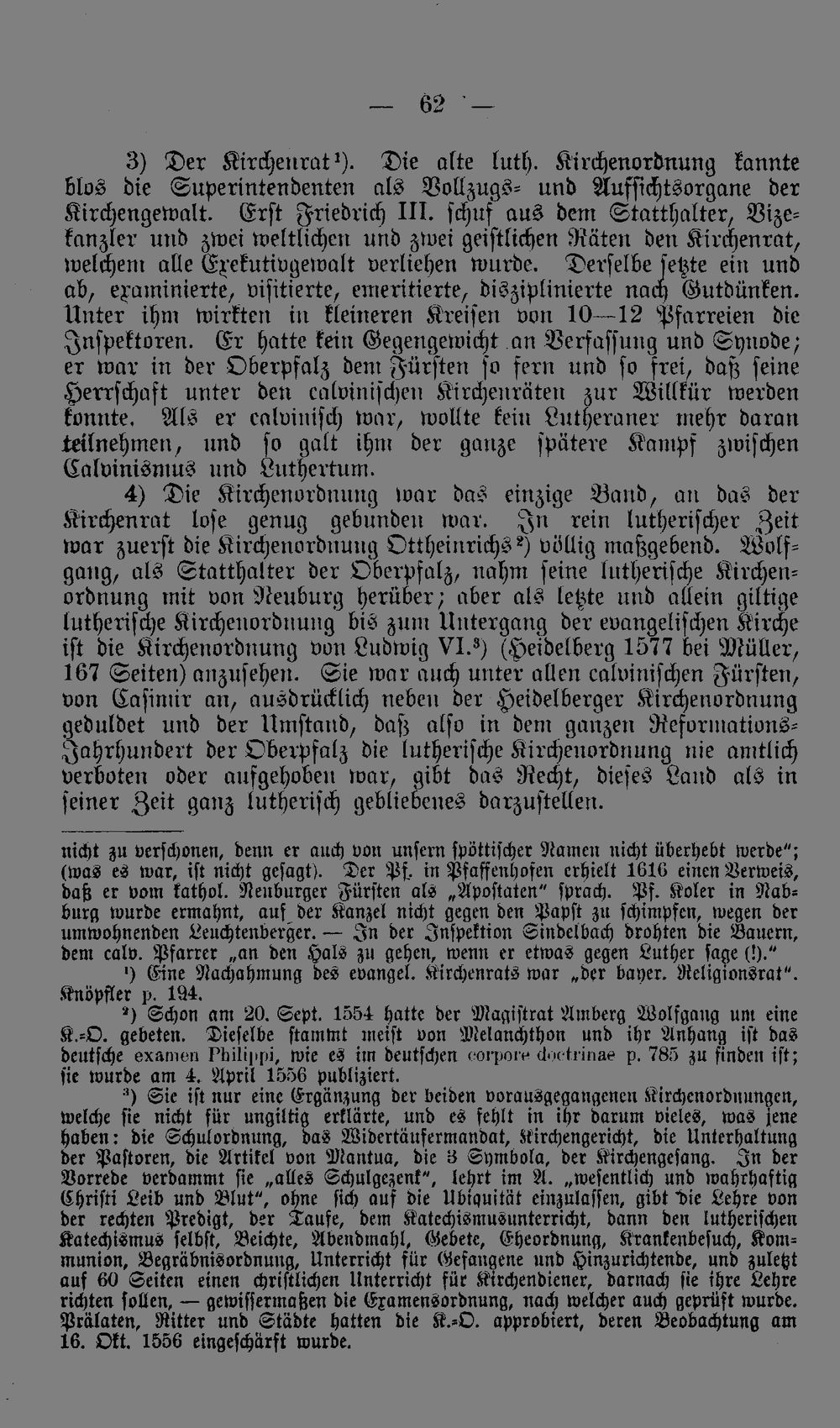 — 62 —

3) Der Kirchenrat$^{1}$). Die alte luth. Kirchenordnung kannte blos die Superintendenten als Vollzugs- und Aufsichtsorgane der Kirchengewalt. Erst Friedrich III. schuf aus dem Statthalter, Vizekanzler und zwei weltlichen und zwei geistlichen Räten den Kirchenrat, welchem alle Exekutivgewalt verliehen wurde. Derselbe setzte ein und ab, examinierte, visitierte, emeritierte, disziplinierte nach Gutdünken. Unter ihm wirkten in kleineren Kreisen von 10—12 Pfarreien die Inspektoren. Er hatte kein Gegengewicht an Verfassung und Synode; er war in der Oberpfalz dem Fürsten so fern und so frei, daß seine Herrschaft unter den calvinischen Kirchenräten zur Willkür werden konnte. Als er calvinisch war, wollte kein Lutheraner mehr daran teilnehmen, und so galt ihm der ganze spätere Kampf zwischen Calvinismus und Luthertum.

4) Die Kirchenordnung war das einzige Band, an das der Kirchenrat lose genug gebunden war. In rein lutherischer Zeit war zuerst die Kirchenordnung Ottheinrichs$^{2}$) völlig maßgebend. Wolfgang, als Statthalter der Oberpfalz, nahm seine lutherische Kirchenordnung mit von Neuburg herüber; aber als letzte und allein giltige lutherische Kirchenordnung bis zum Untergang der evangelischen Kirche ist die Kirchenordnung von Ludwig VI.$^{3}$) (Heidelberg 1577 bei Müller, 167 Seiten) anzusehen. Sie war auch unter allen calvinischen Fürsten, von Casimir an, ausdrücklich neben der Heidelberger Kirchenordnung geduldet und der Umstand, daß also in dem ganzen Reformations-Jahrhundert der Oberpfalz die lutherische Kirchenordnung nie amtlich verboten oder aufgehoben war, gibt das Recht, dieses Land als in seiner Zeit ganz lutherisch gebliebenes darzustellen.

nicht zu verschonen, denn er auch von unsern spöttischer Namen nicht überhebt werde"; (was es war, ist nicht gesagt). Der Pf. in Pfaffenhofen erhielt 1616 einen Verweis, daß er vom kathol. Neuburger Fürsten als „Apostaten" sprach. Pf. Koler in Nabburg wurde ermahnt, auf der Kanzel nicht gegen den Papst zu schimpfen, wegen der umwohnenden Leuchtenberger. — In der Inspektion Sindelbach drohten die Bauern, dem calv. Pfarrer „an den Hals zu gehen, wenn er etwas gegen Luther sage (!)."

$^{1}$) Eine Nachahmung des evangel. Kirchenrats war „der bayer. Religionsrat". Knöpfler p. 194.

$^{2}$) Schon am 20. Sept. 1554 hatte der Magistrat Amberg Wolfgang um eine K.-O. gebeten. Dieselbe stammt meist von Melanchthon und ihr Anhang ist das deutsche examen Philippi, wie es im deutschen corpore doctrinae p. 785 zu finden ist; sie wurde am 4. April 1556 publiziert.

$^{3}$) Sie ist nur eine Ergänzung der beiden vorausgegangenen Kirchenordnungen, welche sie nicht für ungiltig erklärte, und es fehlt in ihr darum vieles, was jene haben: die Schulordnung, das Widertäufermandat, Kirchengericht, die Unterhaltung der Pastoren, die Artikel von Mantua, die 3 Symbola, der Kirchengesang. In der Vorrede verdammt sie „alles Schulgezenk", lehrt im A. „wesentlich und wahrhaftig Christi Leib und Blut", ohne sich auf die Ubiquität einzulassen, gibt die Lehre von der rechten Predigt, der Taufe, dem Katechismusunterricht, dann den lutherischen Katechismus selbst, Beichte, Abendmahl, Gebete, Eheordnung, Krankenbesuch, Kommunion, Begräbnisordnung, Unterricht für Gefangene und Hinzurichtende, und zuletzt auf 60 Seiten einen christlichen Unterricht für Kirchendiener, darnach sie ihre Lehre richten sollen, — gewissermaßen die Examensordnung, nach welcher auch geprüft wurde. Prälaten, Ritter und Städte hatten die K.-O. approbiert, deren Beobachtung am 16. Okt. 1556 eingeschärft wurde.